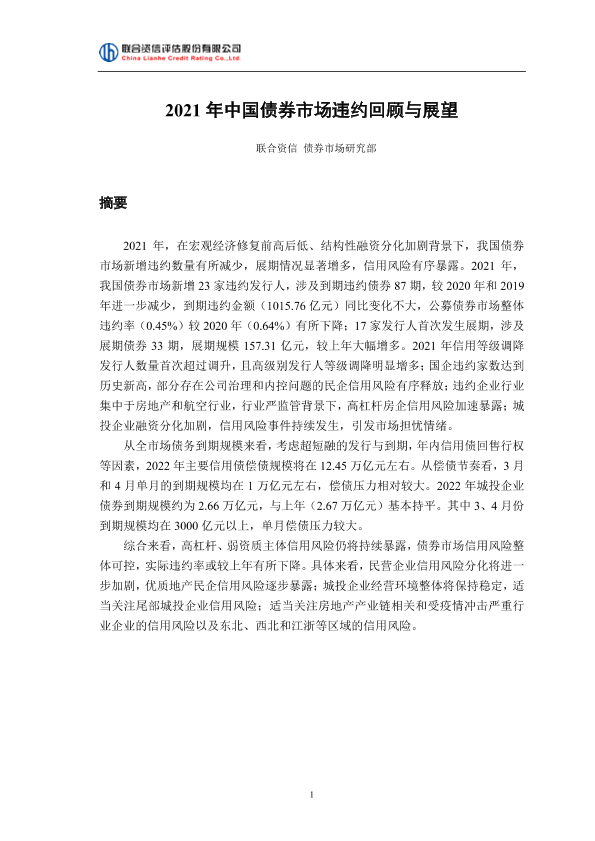 联合资信评估股份有限公司
China Lianhe Credit Rating Co.,Ltd.

2021 年中国债券市场违约回顾与展望

联合资信 债券市场研究部

摘要

2021 年，在宏观经济修复前高后低、结构性融资分化加剧背景下，我国债券市场新增违约数量有所减少，展期情况显著增多，信用风险有序暴露。2021 年，我国债券市场新增 23 家违约发行人，涉及到期违约债券 87 期，较 2020 年和 2019 年进一步减少，到期违约金额（1015.76 亿元）同比变化不大，公募债券市场整体违约率（0.45%）较 2020 年（0.64%）有所下降；17 家发行人首次发生展期，涉及展期债券 33 期，展期规模 157.31 亿元，较上年大幅增多。2021 年信用等级调降发行人数量首次超过调升，且高级别发行人等级调降明显增多；国企违约家数达到历史新高，部分存在公司治理和内控问题的民企信用风险有序释放；违约企业行业集中于房地产和航空行业，行业严监管背景下，高杠杆房企信用风险加速暴露；城投企业融资分化加剧，信用风险事件持续发生，引发市场担忧情绪。

从全市场债务到期规模来看，考虑超短融的发行与到期，年内信用债回售行权等因素，2022 年主要信用债偿债规模将在 12.45 万亿元左右。从偿债节奏看，3 月和 4 月单月的到期规模均在 1 万亿元左右，偿债压力相对较大。2022 年城投企业债券到期规模约为 2.66 万亿元，与上年（2.67 万亿元）基本持平。其中 3、4 月份到期规模均在 3000 亿元以上，单月偿债压力较大。

综合来看，高杠杆、弱资质主体信用风险仍将持续暴露，债券市场信用风险整体可控，实际违约率或较上年有所下降。具体来看，民营企业信用风险分化将进一步加剧，优质地产民企信用风险逐步暴露；城投企业经营环境整体将保持稳定，适当关注尾部城投企业信用风险；适当关注房地产产业链相关和受疫情冲击严重行业企业的信用风险以及东北、西北和江浙等区域的信用风险。

1